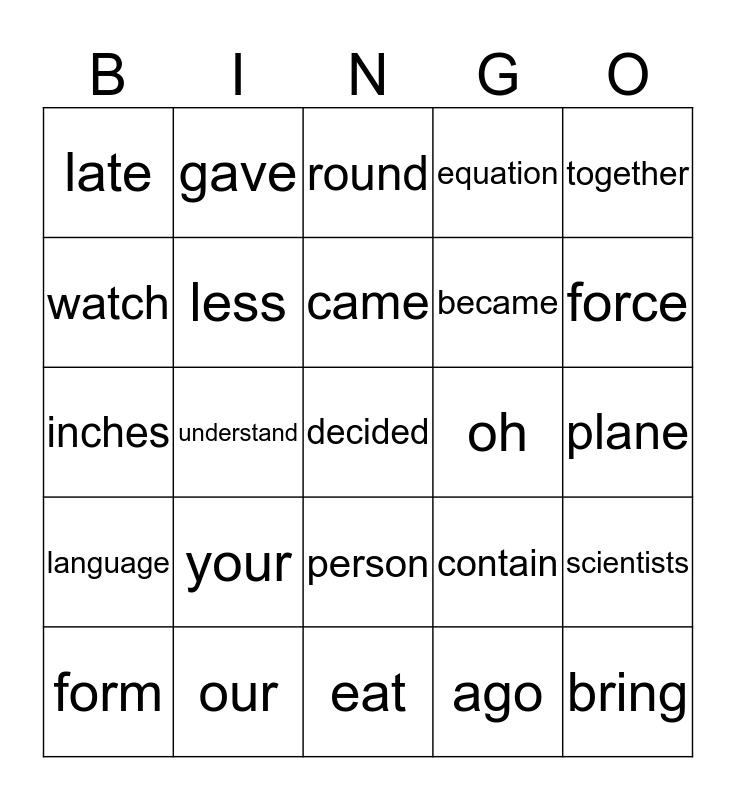 | B | I | N | G | O |
|---|---|---|---|---|
| late | gave | round | equation | together |
| watch | less | came | became | force |
| inches | understand | decided | oh | plane |
| language | your | person | contain | scientists |
| form | our | eat | ago | bring |